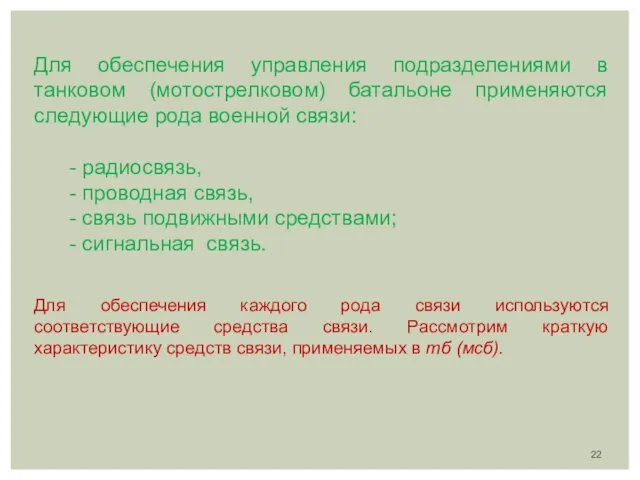 Для обеспечения управления подразделениями в танковом (мотострелковом) батальоне применяются следующие рода военной связи:

- радиосвязь,
- проводная связь,
- связь подвижными средствами;
- сигнальная связь.

Для обеспечения каждого рода связи используются соответствующие средства связи. Рассмотрим краткую характеристику средств связи, применяемых в тб (мсб).

22